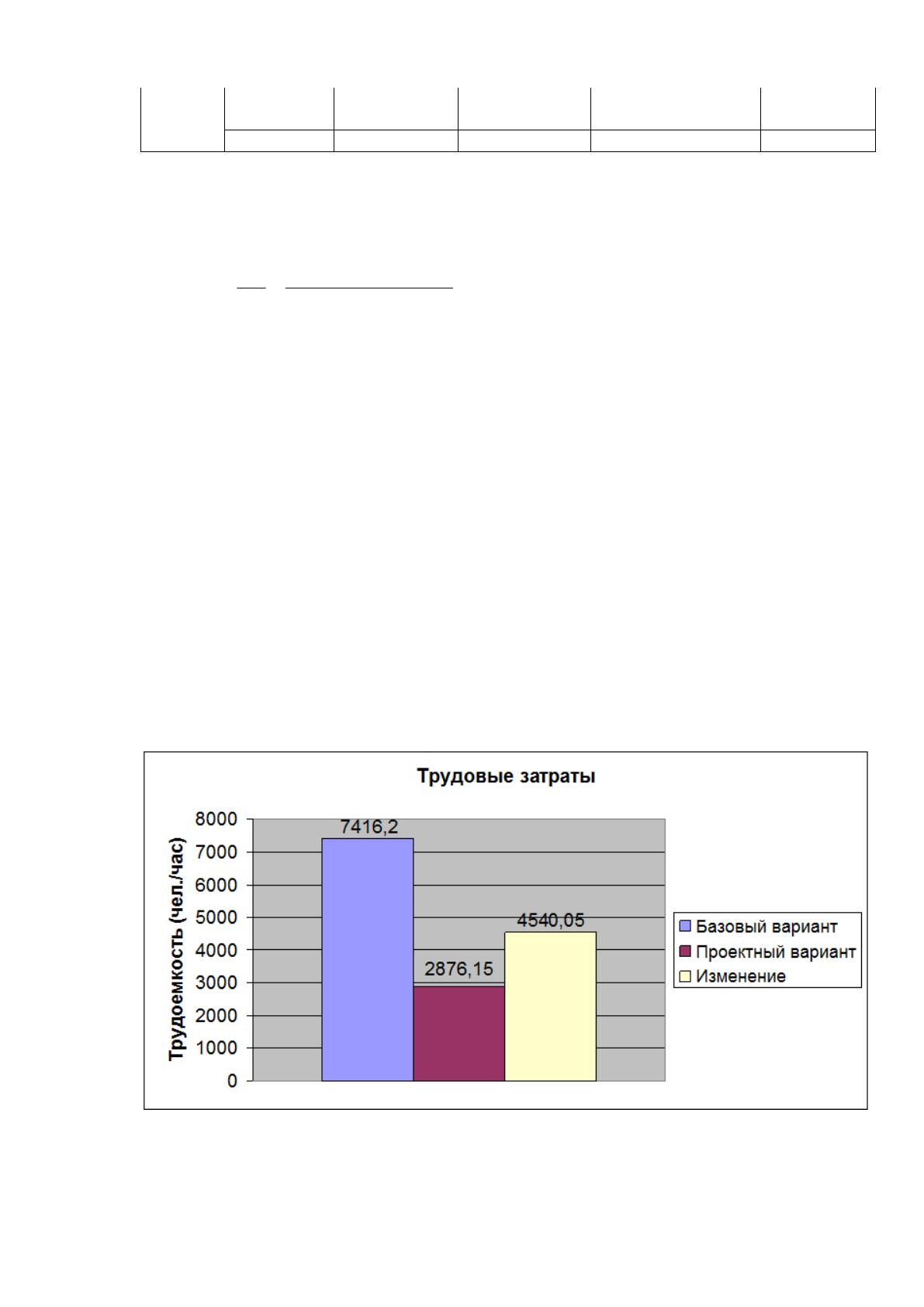 Трудовые затраты

Трудоемкость (чел./час)

8000
7000
6000
5000
4000
3000
2000
1000
0

7416,2
2876,15
4540,05

Базовый вариант
Проектный вариант
Изменение